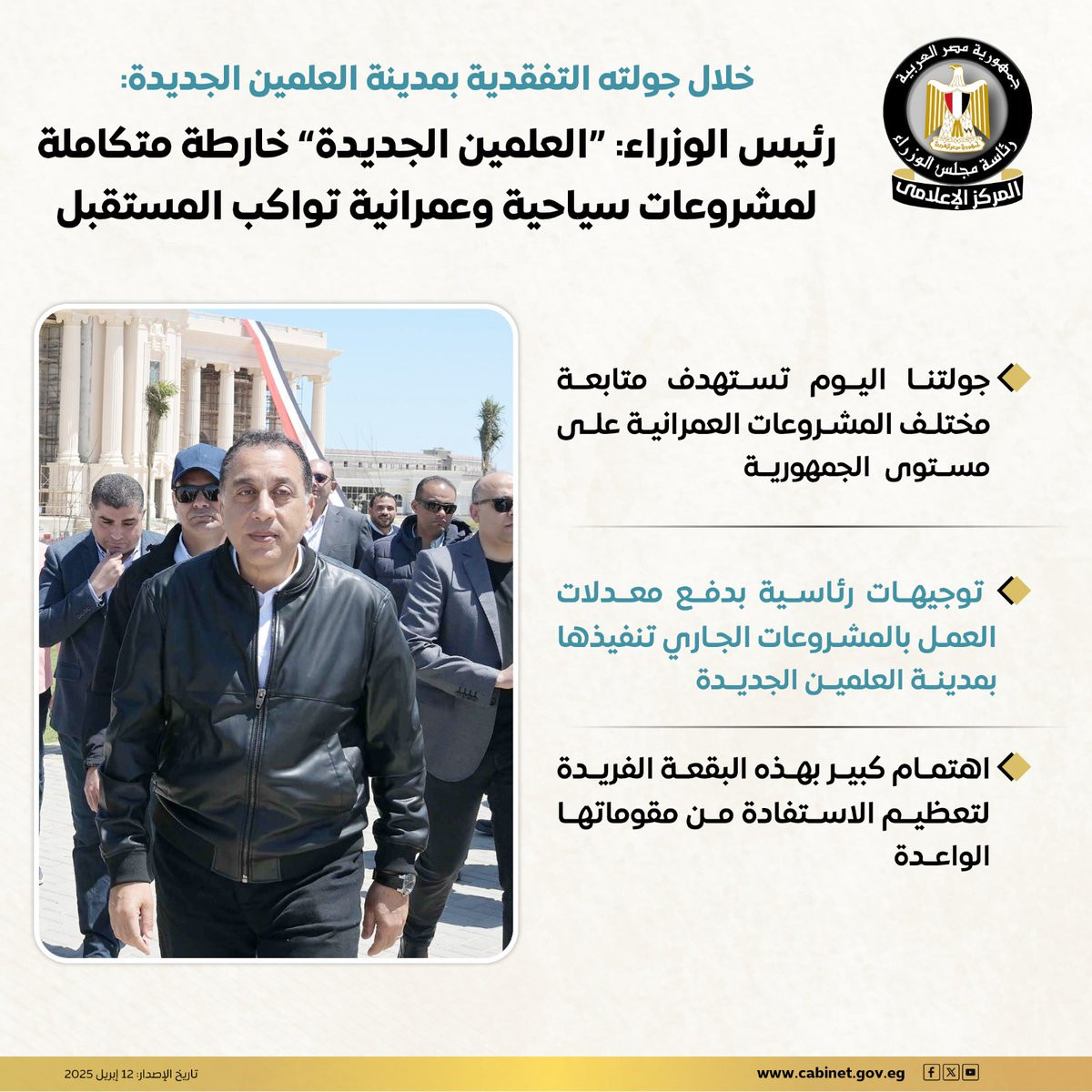 جمهورية مصر العربية
رئاسة مجلس الوزراء
المركز الإعلامي

خلال جولته التفقدية بمدينة العلمين الجديدة:

رئيس الوزراء: "العلمين الجديدة" خارطة متكاملة لمشروعات سياحية وعمرانية تواكب المستقبل

جولتنا اليوم تستهدف متابعة مختلف المشروعات العمرانية على مستوى الجمهورية

توجيهات رئاسية بدفع معدلات العمل بالمشروعات الجاري تنفيذها بمدينة العلمين الجديدة

اهتمام كبير بهذه البقعة الفريدة لتعظيم الاستفادة من مقوماتها الواعدة

www.cabinet.gov.eg

تاريخ الإصدار: 12 إبريل 2025